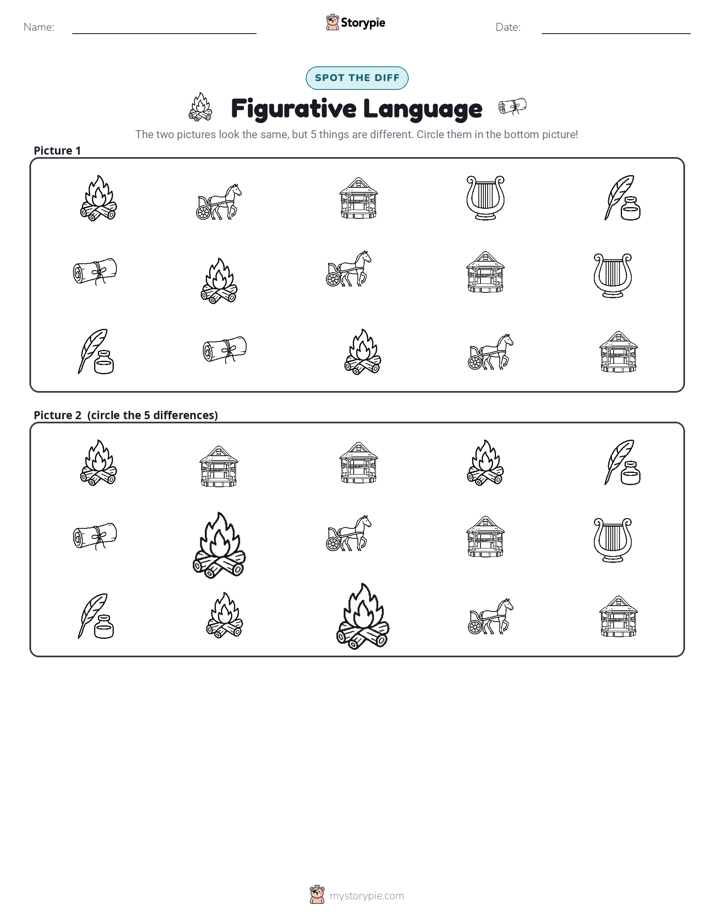 Name:

Storypie

Date:

SPOT THE DIFF

Figurative Language

The two pictures look the same, but 5 things are different. Circle them in the bottom picture!

Picture 1

Picture 2 (circle the 5 differences)

mystorypie.com